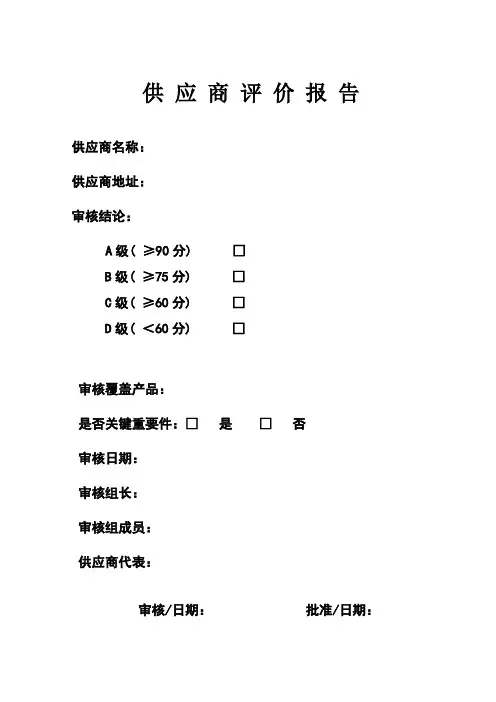 供应商评价报告

供应商名称：

供应商地址：

审核结论：

A级（≥90分） □

B级（≥75分） □

C级（≥60分） □

D级（<60分） □

审核覆盖产品：

是否关键重要件：□ 是 □ 否

审核日期：

审核组长：

审核组成员：

供应商代表：

审核/日期： 批准/日期：